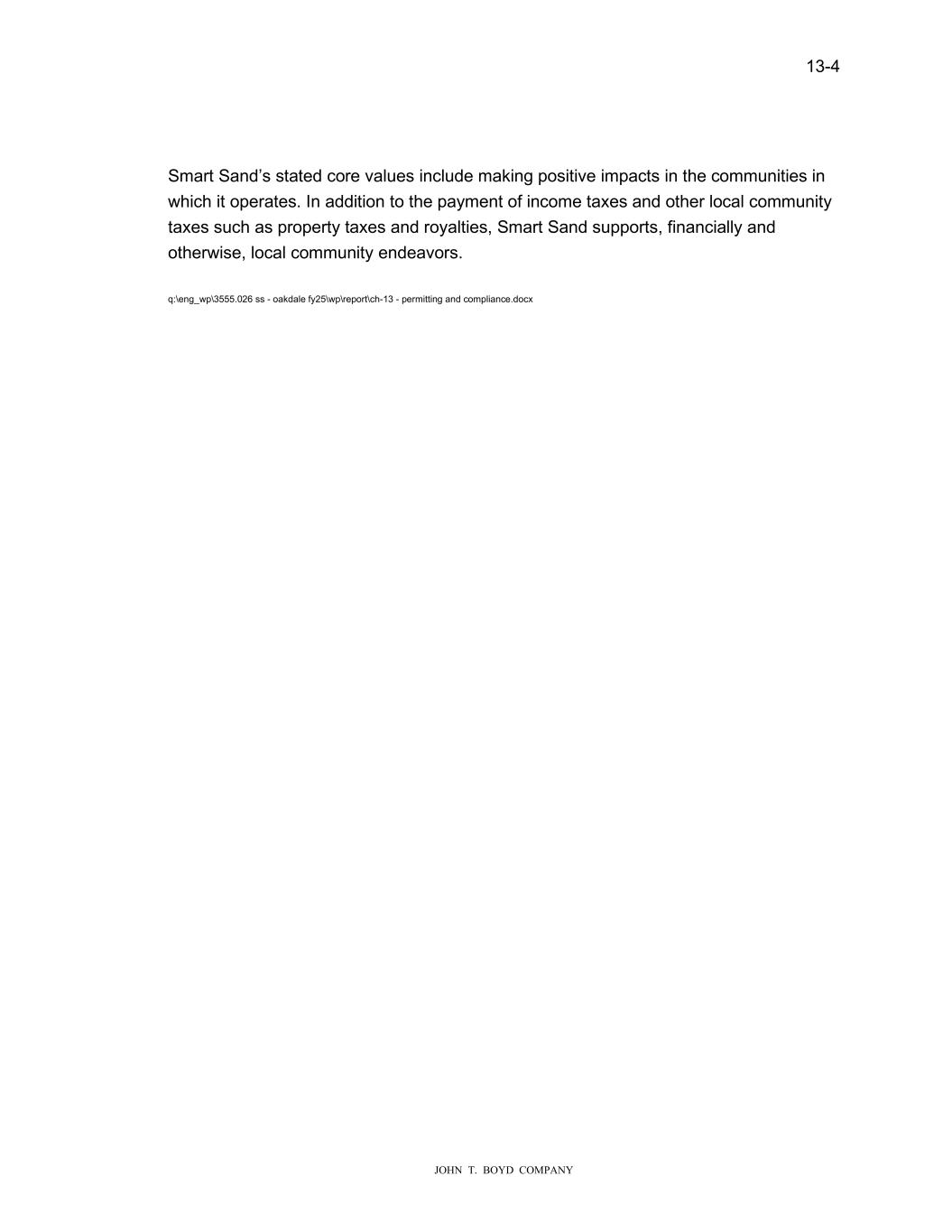 13-4

Smart Sand's stated core values include making positive impacts in the communities in which it operates. In addition to the payment of income taxes and other local community taxes such as property taxes and royalties, Smart Sand supports, financially and otherwise, local community endeavors.

q:\eng_wp\3555.026 ss - oakdale fy25\wp\report\ch-13 - permitting and compliance.docx

JOHN T. BOYD COMPANY